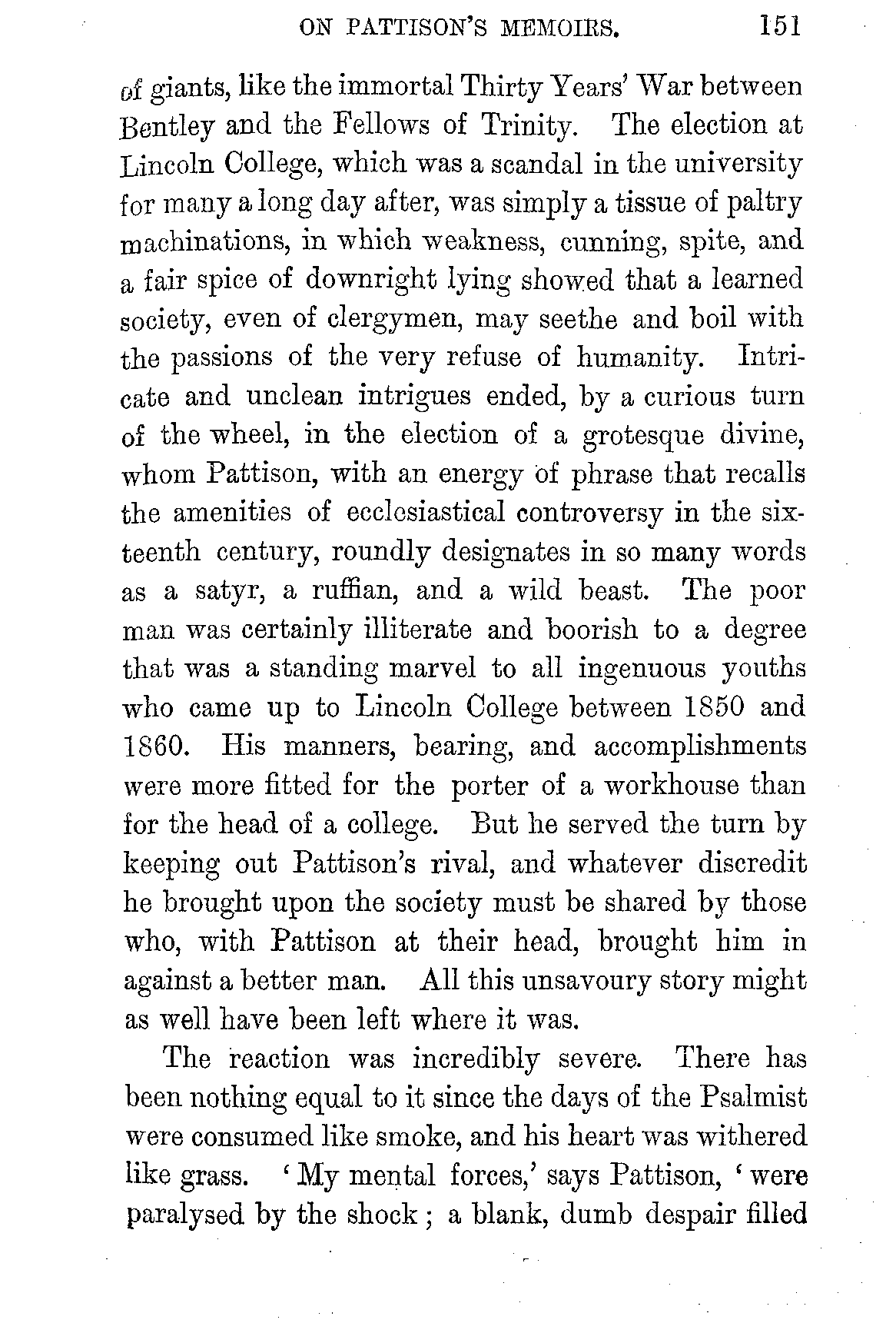 ON PATTISON'S MEMOIRS. 151

of giants, like the immortal Thirty Years' War between Bentley and the Fellows of Trinity. The election at Lincoln College, which was a scandal in the university for many a long day after, was simply a tissue of paltry machinations, in which weakness, cunning, spite, and a fair spice of downright lying showed that a learned society, even of clergymen, may seethe and boil with the passions of the very refuse of humanity. Intricate and unclean intrigues ended, by a curious turn of the wheel, in the election of a grotesque divine, whom Pattison, with an energy of phrase that recalls the amenities of ecclesiastical controversy in the sixteenth century, roundly designates in so many words as a satyr, a ruffian, and a wild beast. The poor man was certainly illiterate and boorish to a degree that was a standing marvel to all ingenuous youths who came up to Lincoln College between 1850 and 1860. His manners, bearing, and accomplishments were more fitted for the porter of a workhouse than for the head of a college. But he served the turn by keeping out Pattison's rival, and whatever discredit he brought upon the society must be shared by those who, with Pattison at their head, brought him in against a better man. All this unsavoury story might as well have been left where it was.

The reaction was incredibly severe. There has been nothing equal to it since the days of the Psalmist were consumed like smoke, and his heart was withered like grass. 'My mental forces,' says Pattison, 'were paralysed by the shock; a blank, dumb despair filled